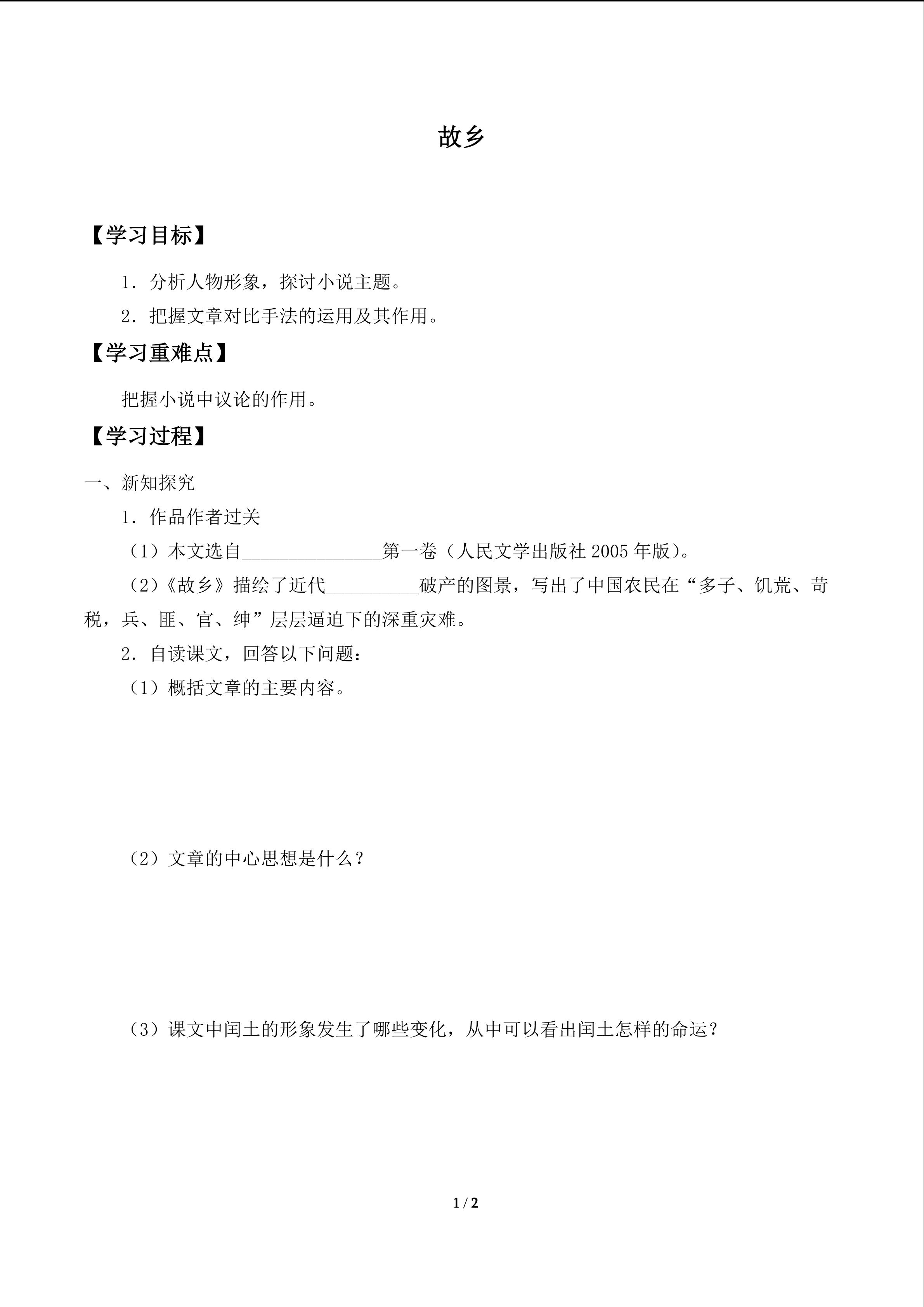 故乡

【学习目标】

1．分析人物形象，探讨小说主题。

2．把握文章对比手法的运用及其作用。

【学习重难点】

把握小说中议论的作用。

【学习过程】

一、新知探究

1．作品作者过关

（1）本文选自____第一卷（人民文学出版社2005年版）。

（2）《故乡》描绘了近代____破产的图景，写出了中国农民在“多子、饥荒、苛税，兵、匪、官、绅”层层逼迫下的深重灾难。

2．自读课文，回答以下问题：

（1）概括文章的主要内容。

（2）文章的中心思想是什么？

（3）课文中闰土的形象发生了哪些变化，从中可以看出闰土怎样的命运？

1 / 2